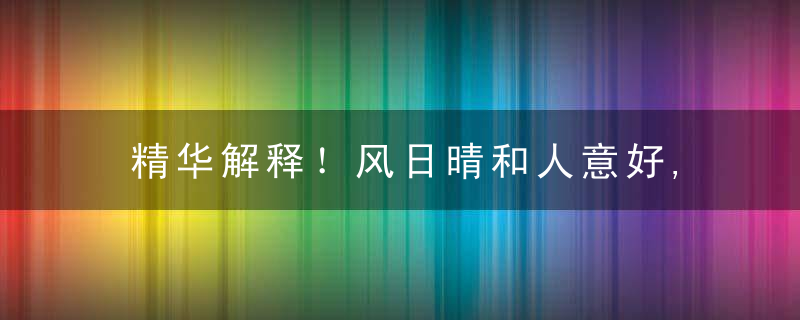 精华解释！风日晴和人意好,